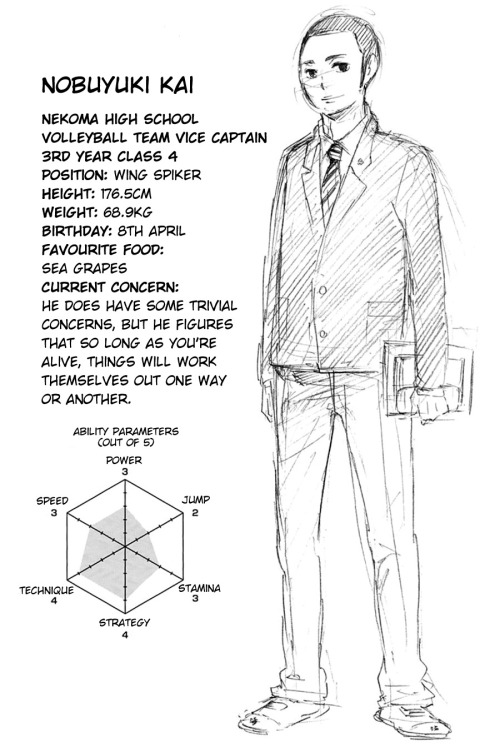 NOBUYUKI KAI

NEKOMA HIGH SCHOOL VOLLEYBALL TEAM VICE CAPTAIN
3RD YEAR CLASS 4
POSITION: WING SPIKER
HEIGHT: 176.5CM
WEIGHT: 68.9KG
BIRTHDAY: 8TH APRIL
FAVOURITE FOOD:
SEA GRAPES
CURRENT CONCERN:
HE DOES HAVE SOME TRIVIAL CONCERNS, BUT HE FIGURES THAT SO LONG AS YOU'RE ALIVE, THINGS WILL WORK THEMSELVES OUT ONE WAY OR ANOTHER.

ABILITY PARAMETERS (OUT OF 5)

POWER
3

JUMP
2

STAMINA
3

STRATEGY
4

TECHNIQUE
4

SPEED
3